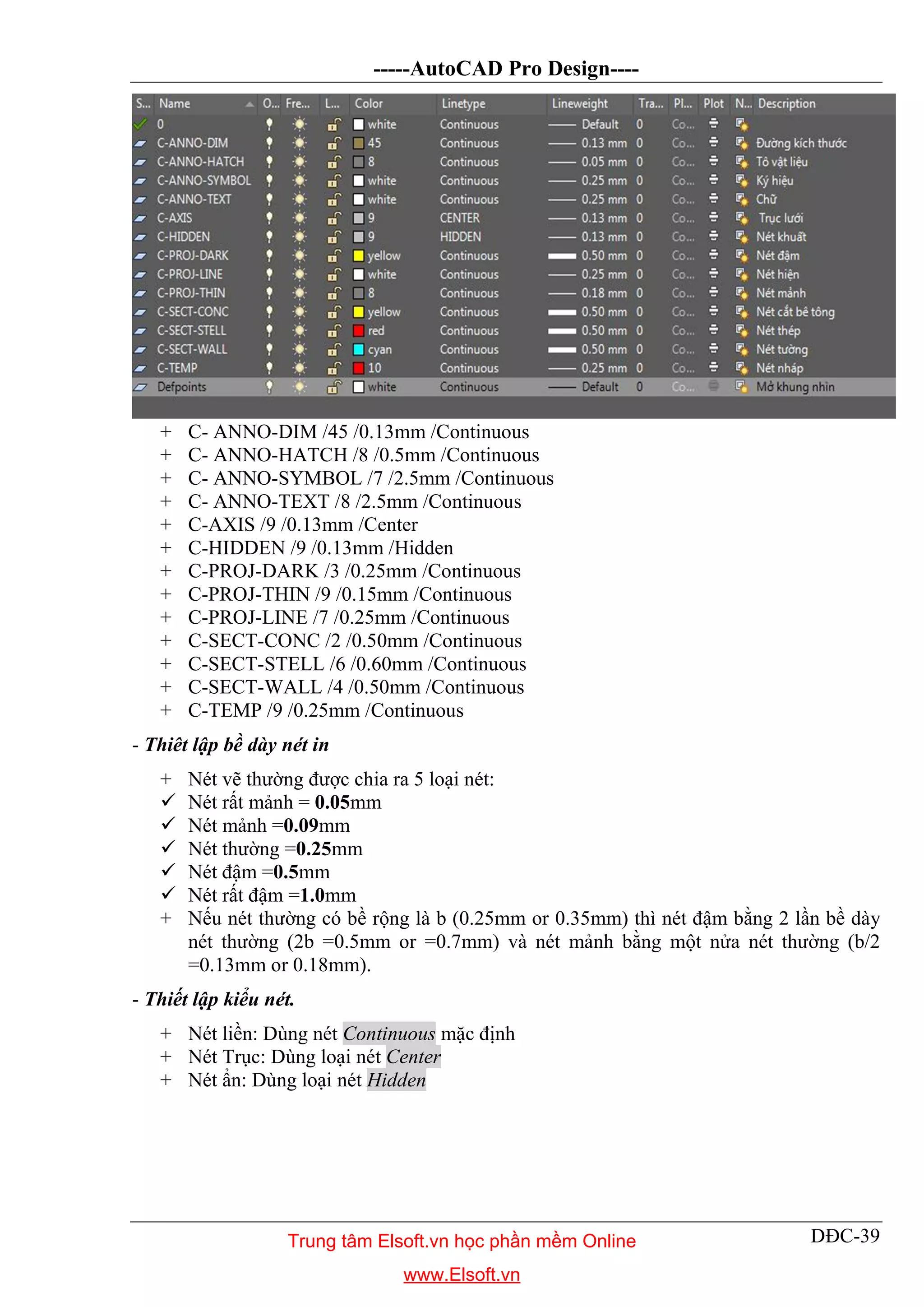 -----AutoCAD Pro Design----

| S... | Name | O... | Fre... | L... | Color | Linetype | Lineweight | Tra... | Pl... | Plot | N... | Description |
|---|---|---|---|---|---|---|---|---|---|---|---|---|
| | 0 | | | | white | Continuous | Default | 0 | Co... | | | |
| | C-ANNO-DIM | | | | 45 | Continuous | 0.13 mm | 0 | Co... | | | Đường kích thước |
| | C-ANNO-HATCH | | | | 8 | Continuous | 0.05 mm | 0 | Co... | | | Tô vật liệu |
| | C-ANNO-SYMBOL | | | | white | Continuous | 0.25 mm | 0 | Co... | | | Ký hiệu |
| | C-ANNO-TEXT | | | | white | Continuous | 0.25 mm | 0 | Co... | | | Chữ |
| | C-AXIS | | | | 9 | CENTER | 0.13 mm | 0 | Co... | | | Trục lưới |
| | C-HIDDEN | | | | 9 | HIDDEN | 0.13 mm | 0 | Co... | | | Nét khuất |
| | C-PROJ-DARK | | | | yellow | Continuous | 0.50 mm | 0 | Co... | | | Nét đậm |
| | C-PROJ-LINE | | | | white | Continuous | 0.25 mm | 0 | Co... | | | Nét hiện |
| | C-PROJ-THIN | | | | 8 | Continuous | 0.18 mm | 0 | Co... | | | Nét mảnh |
| | C-SECT-CONC | | | | yellow | Continuous | 0.50 mm | 0 | Co... | | | Nét cắt bê tông |
| | C-SECT-STELL | | | | red | Continuous | 0.50 mm | 0 | Co... | | | Nét thép |
| | C-SECT-WALL | | | | cyan | Continuous | 0.50 mm | 0 | Co... | | | Nét tường |
| | C-TEMP | | | | 10 | Continuous | 0.25 mm | 0 | Co... | | | Nét nháp |
| | Defpoints | | | | white | Continuous | Default | 0 | Co... | | | Mở khung nhìn |

+ C- ANNO-DIM /45 /0.13mm /Continuous
+ C- ANNO-HATCH /8 /0.5mm /Continuous
+ C- ANNO-SYMBOL /7 /2.5mm /Continuous
+ C- ANNO-TEXT /8 /2.5mm /Continuous
+ C-AXIS /9 /0.13mm /Center
+ C-HIDDEN /9 /0.13mm /Hidden
+ C-PROJ-DARK /3 /0.25mm /Continuous
+ C-PROJ-THIN /9 /0.15mm /Continuous
+ C-PROJ-LINE /7 /0.25mm /Continuous
+ C-SECT-CONC /2 /0.50mm /Continuous
+ C-SECT-STELL /6 /0.60mm /Continuous
+ C-SECT-WALL /4 /0.50mm /Continuous
+ C-TEMP /9 /0.25mm /Continuous

- Thiết lập bề dày nét in

+ Nét vẽ thường được chia ra 5 loại nét:
✓ Nét rất mảnh = 0.05mm
✓ Nét mảnh =0.09mm
✓ Nét thường =0.25mm
✓ Nét đậm =0.5mm
✓ Nét rất đậm =1.0mm
+ Nếu nét thường có bề rộng là b (0.25mm or 0.35mm) thì nét đậm bằng 2 lần bề dày nét thường (2b =0.5mm or =0.7mm) và nét mảnh bằng một nửa nét thường (b/2 =0.13mm or 0.18mm).

- Thiết lập kiểu nét.

+ Nét liền: Dùng nét Continuous mặc định
+ Nét Trục: Dùng loại nét Center
+ Nét ẩn: Dùng loại nét Hidden

Trung tâm Elsoft.vn học phần mềm Online
www.Elsoft.vn
DĐC-39